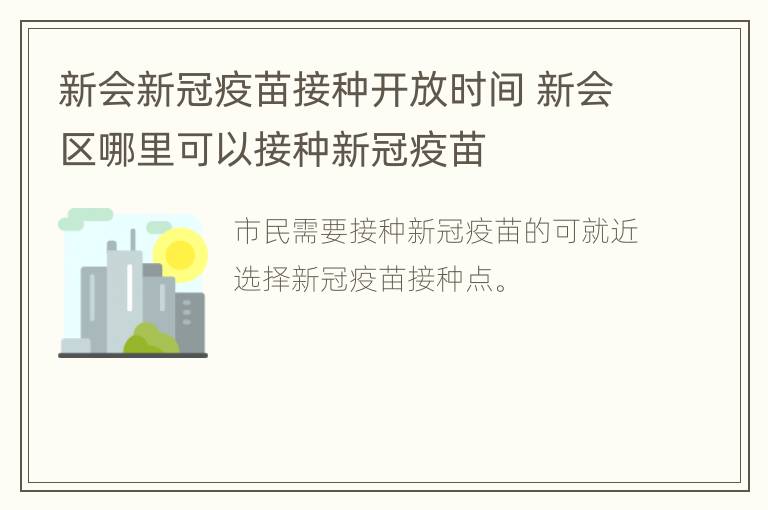 新会新冠疫苗接种开放时间 新会区哪里可以接种新冠疫苗

市民需要接种新冠疫苗的可就近选择新冠疫苗接种点。